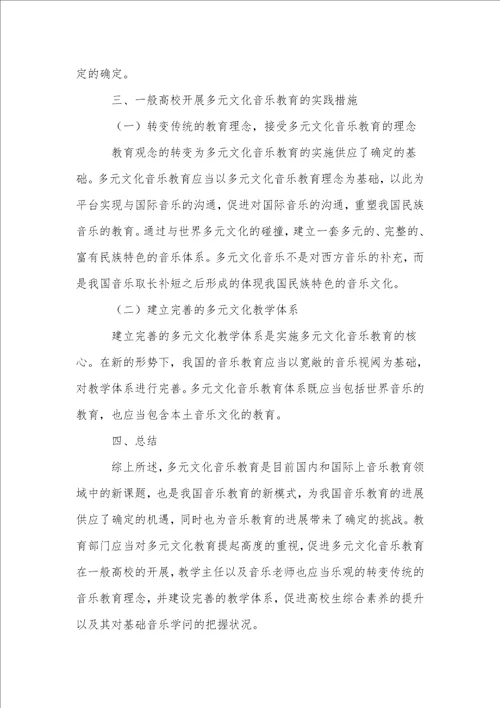 定的确定。

三、一般高校开展多元文化音乐教育的实践措施

（一）转变传统的教育理念，接受多元文化音乐教育的理念

教育观念的转变为多元文化音乐教育的实施供应了确定的基础。多元文化音乐教育应当以多元文化音乐教育理念为基础，以此为平台实现与国际音乐的沟通，促进对国际音乐的沟通，重塑我国民族音乐的教育。通过与世界多元文化的碰撞，建立一套多元的、完整的、富有民族特色的音乐体系。多元文化音乐不是对西方音乐的补充，而是我国音乐取长补短之后形成的体现我国民族特色的音乐文化。

（二）建立完善的多元文化教学体系

建立完善的多元文化教学体系是实施多元文化音乐教育的核心。在新的形势下，我国的音乐教育应当以宽敞的音乐视阈为基础，对教学体系进行完善。多元文化音乐教育体系既应当包括世界音乐的教育，也应当包含本土音乐文化的教育。

四、总结

综上所述，多元文化音乐教育是目前国内和国际上音乐教育领域中的新课题，也是我国音乐教育的新模式，为我国音乐教育的进展供应了确定的机遇，同时也为音乐教育的进展带来了确定的挑战。教育部门应当对多元文化教育提起高度的重视，促进多元文化音乐教育在一般高校的开展，教学主任以及音乐老师也应当乐观的转变传统的音乐教育理念，并建设完善的教学体系，促进高校生综合素养的提升以及其对基础音乐学问的把握状况。